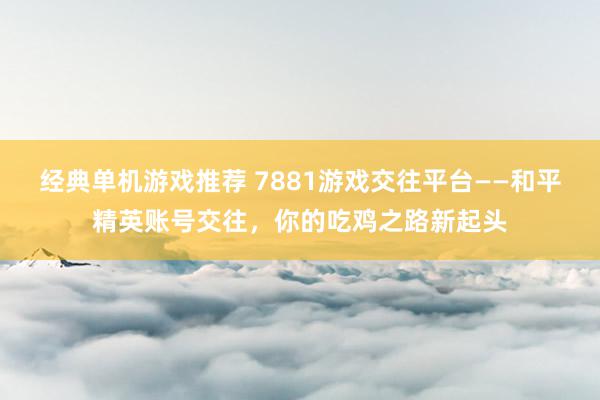 经典单机游戏推荐 7881游戏交往平台——和平精英账号交往，你的吃鸡之路新起头